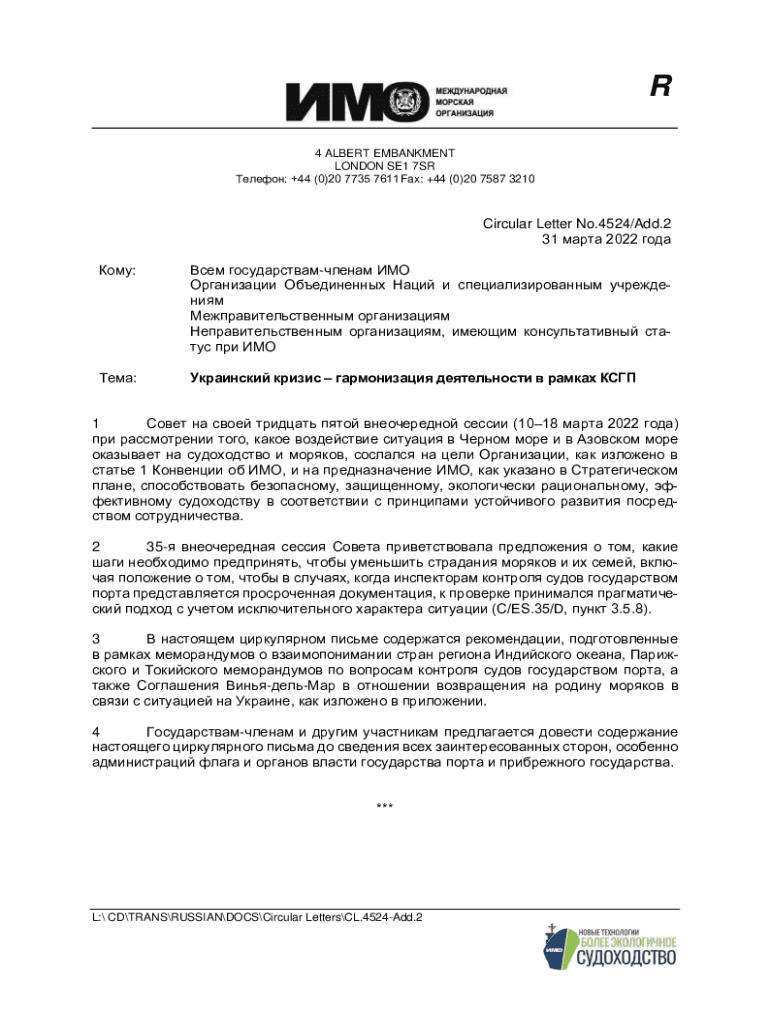 R

ИМО МЕЖДУНАРОДНАЯ МОРСКАЯ ОРГАНИЗАЦИЯ

4 ALBERT EMBANKMENT
LONDON SE1 7SR
Телефон: +44 (0)20 7735 7611 Fax: +44 (0)20 7587 3210

Circular Letter No.4524/Add.2
31 марта 2022 года

Кому: Всем государствам-членам ИМО
Организации Объединенных Наций и специализированным учреждениям
Межправительственным организациям
Неправительственным организациям, имеющим консультативный статус при ИМО

Тема: Украинский кризис – гармонизация деятельности в рамках КСГП

1 Совет на своей тридцать пятой внеочередной сессии (10–18 марта 2022 года) при рассмотрении того, какое воздействие ситуация в Черном море и в Азовском море оказывает на судоходство и моряков, сослался на цели Организации, как изложено в статье 1 Конвенции об ИМО, и на предназначение ИМО, как указано в Стратегическом плане, способствовать безопасному, защищенному, экологически рациональному, эффективному судоходству в соответствии с принципами устойчивого развития посредством сотрудничества.

2 35-я внеочередная сессия Совета приветствовала предложения о том, какие шаги необходимо предпринять, чтобы уменьшить страдания моряков и их семей, включая положение о том, чтобы в случаях, когда инспекторам контроля судов государством порта представляется просроченная документация, к проверке принимался прагматический подход с учетом исключительного характера ситуации (C/ES.35/D, пункт 3.5.8).

3 В настоящем циркулярном письме содержатся рекомендации, подготовленные в рамках меморандумов о взаимопонимании стран региона Индийского океана, Парижского и Токийского меморандумов по вопросам контроля судов государством порта, а также Соглашения Винья-дель-Мар в отношении возвращения на родину моряков в связи с ситуацией на Украине, как изложено в приложении.

4 Государствам-членам и другим участникам предлагается довести содержание настоящего циркулярного письма до сведения всех заинтересованных сторон, особенно администраций флага и органов власти государства порта и прибрежного государства.

***

L:\ CD\TRANS\RUSSIAN\DOCS\Circular Letters\CL.4524-Add.2

НОВЫЕ ТЕХНОЛОГИИ БОЛЕЕ ЭКОЛОГИЧНОЕ СУДОХОДСТВО